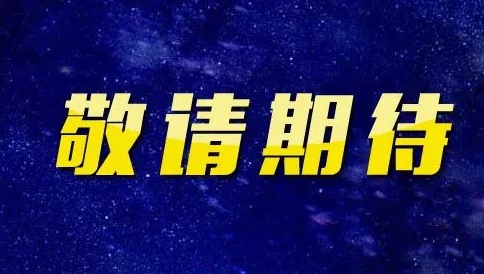 敬请期待